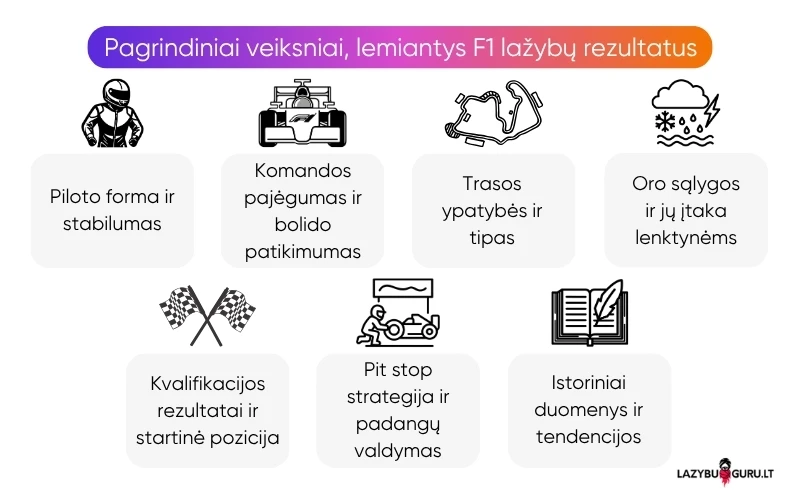 Pagrindiniai veiksniai, lemiantys F1 lažybų rezultatus

Piloto forma ir stabilumas

Komandos pajėgumas ir bolido patikimumas

Trasos ypatybės ir tipas

Oro sąlygos ir jų įtaka lenktynėms

Kvalifikacijos rezultatai ir startinė pozicija

Pit stop strategija ir padangų valdymas

Istoriniai duomenys ir tendencijos

LAZYBU GURU.LT